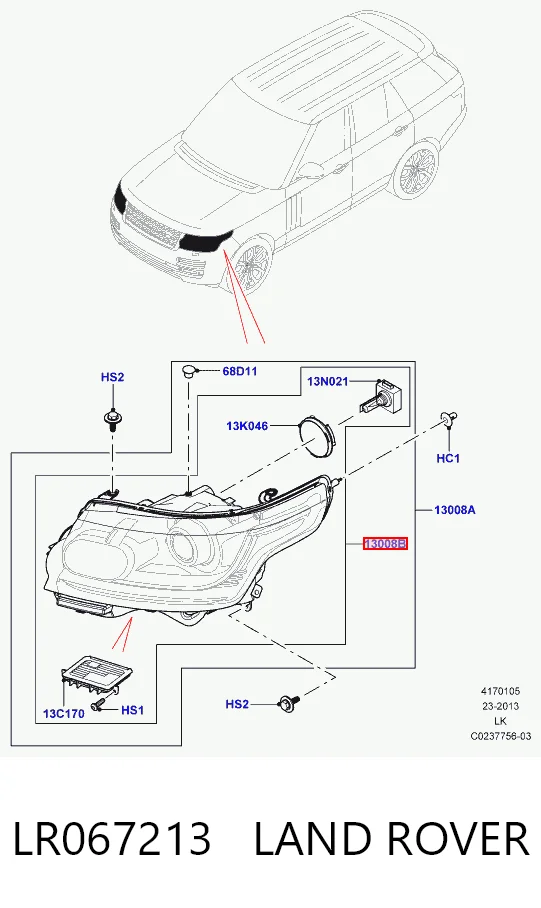 HS2
68D11
13N021
13K046
HC1
13008A
13008B
13C170
HS1
HS2
4170105
23-2013
LK
C0237756-03

LR067213 LAND ROVER